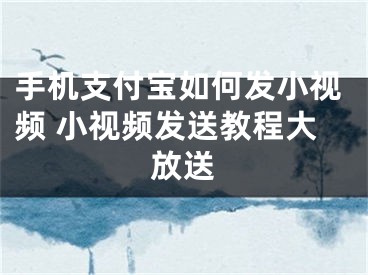 手机支付宝如何发小视频 小视频发送教程大放送